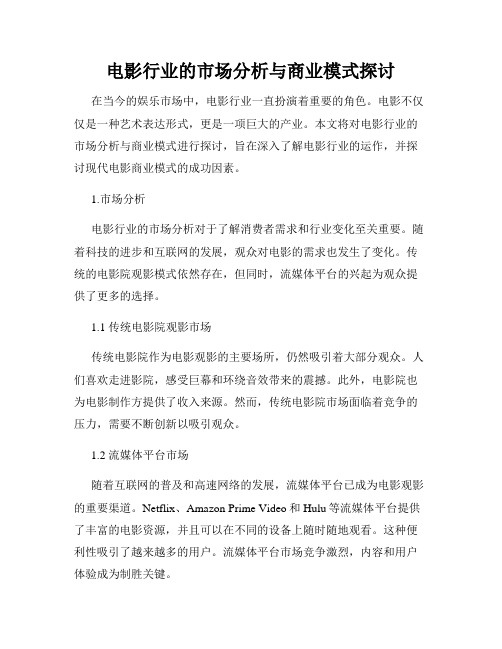 电影行业的市场分析与商业模式探讨

在当今的娱乐市场中，电影行业一直扮演着重要的角色。电影不仅仅是一种艺术表达形式，更是一项巨大的产业。本文将对电影行业的市场分析与商业模式进行探讨，旨在深入了解电影行业的运作，并探讨现代电影商业模式的成功因素。

1.市场分析

电影行业的市场分析对于了解消费者需求和行业变化至关重要。随着科技的进步和互联网的发展，观众对电影的需求也发生了变化。传统的电影院观影模式依然存在，但同时，流媒体平台的兴起为观众提供了更多的选择。

1.1 传统电影院观影市场

传统电影院作为电影观影的主要场所，仍然吸引着大部分观众。人们喜欢走进影院，感受巨幕和环绕音效带来的震撼。此外，电影院也为电影制作方提供了收入来源。然而，传统电影院市场面临着竞争的压力，需要不断创新以吸引观众。

1.2 流媒体平台市场

随着互联网的普及和高速网络的发展，流媒体平台已成为电影观影的重要渠道。Netflix、Amazon Prime Video 和 Hulu 等流媒体平台提供了丰富的电影资源，并且可以在不同的设备上随时随地观看。这种便利性吸引了越来越多的用户。流媒体平台市场竞争激烈，内容和用户体验成为制胜关键。